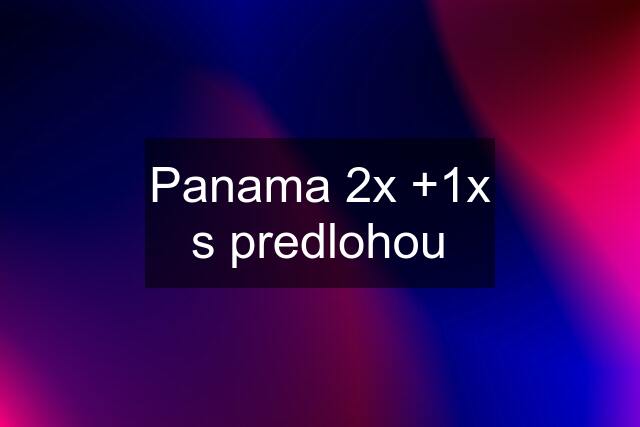 Panama 2x +1x s predlohou